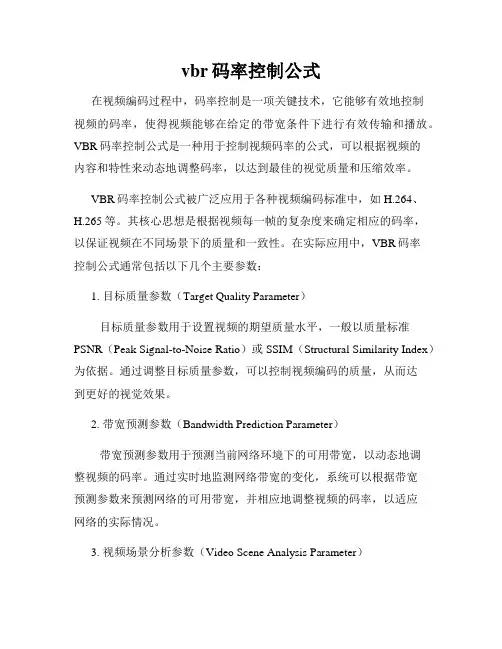 vbr 码率控制公式

在视频编码过程中，码率控制是一项关键技术，它能够有效地控制视频的码率，使得视频能够在给定的带宽条件下进行有效传输和播放。VBR 码率控制公式是一种用于控制视频码率的公式，可以根据视频的内容和特性来动态地调整码率，以达到最佳的视觉质量和压缩效率。

VBR 码率控制公式被广泛应用于各种视频编码标准中，如 H.264、H.265 等。其核心思想是根据视频每一帧的复杂度来确定相应的码率，以保证视频在不同场景下的质量和一致性。在实际应用中，VBR 码率控制公式通常包括以下几个主要参数：

1. 目标质量参数（Target Quality Parameter）

目标质量参数用于设置视频的期望质量水平，一般以质量标准 PSNR（Peak Signal-to-Noise Ratio）或 SSIM（Structural Similarity Index）为依据。通过调整目标质量参数，可以控制视频编码的质量，从而达到更好的视觉效果。

2. 带宽预测参数（Bandwidth Prediction Parameter）

带宽预测参数用于预测当前网络环境下的可用带宽，以动态地调整视频的码率。通过实时地监测网络带宽的变化，系统可以根据带宽预测参数来预测网络的可用带宽，并相应地调整视频的码率，以适应网络的实际情况。

3. 视频场景分析参数（Video Scene Analysis Parameter）